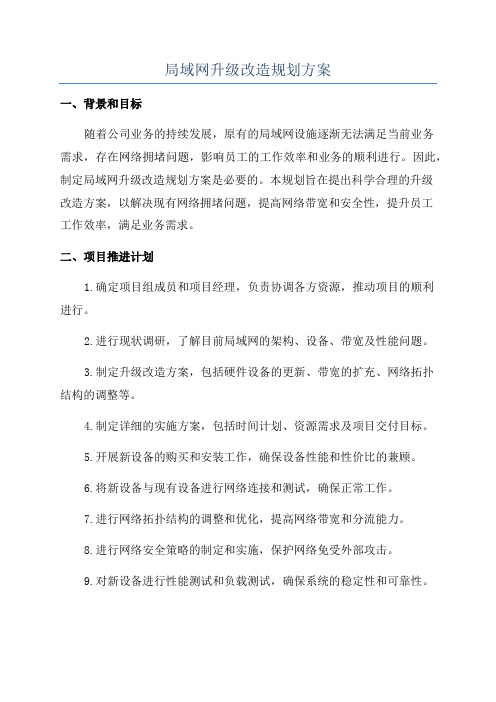 局域网升级改造规划方案

一、背景和目标

随着公司业务的持续发展，原有的局域网设施逐渐无法满足当前业务需求，存在网络拥堵问题，影响员工的工作效率和业务的顺利进行。因此，制定局域网升级改造规划方案是必要的。本规划旨在提出科学合理的升级改造方案，以解决现有网络拥堵问题，提高网络带宽和安全性，提升员工工作效率，满足业务需求。

二、项目推进计划

1.确定项目组成员和项目经理，负责协调各方资源，推动项目的顺利进行。

2.进行现状调研，了解目前局域网的架构、设备、带宽及性能问题。

3.制定升级改造方案，包括硬件设备的更新、带宽的扩充、网络拓扑结构的调整等。

4.制定详细的实施方案，包括时间计划、资源需求及项目交付目标。

5.开展新设备的购买和安装工作，确保设备性能和性价比的兼顾。

6.将新设备与现有设备进行网络连接和测试，确保正常工作。

7.进行网络拓扑结构的调整和优化，提高网络带宽和分流能力。

8.进行网络安全策略的制定和实施，保护网络免受外部攻击。

9.对新设备进行性能测试和负载测试，确保系统的稳定性和可靠性。